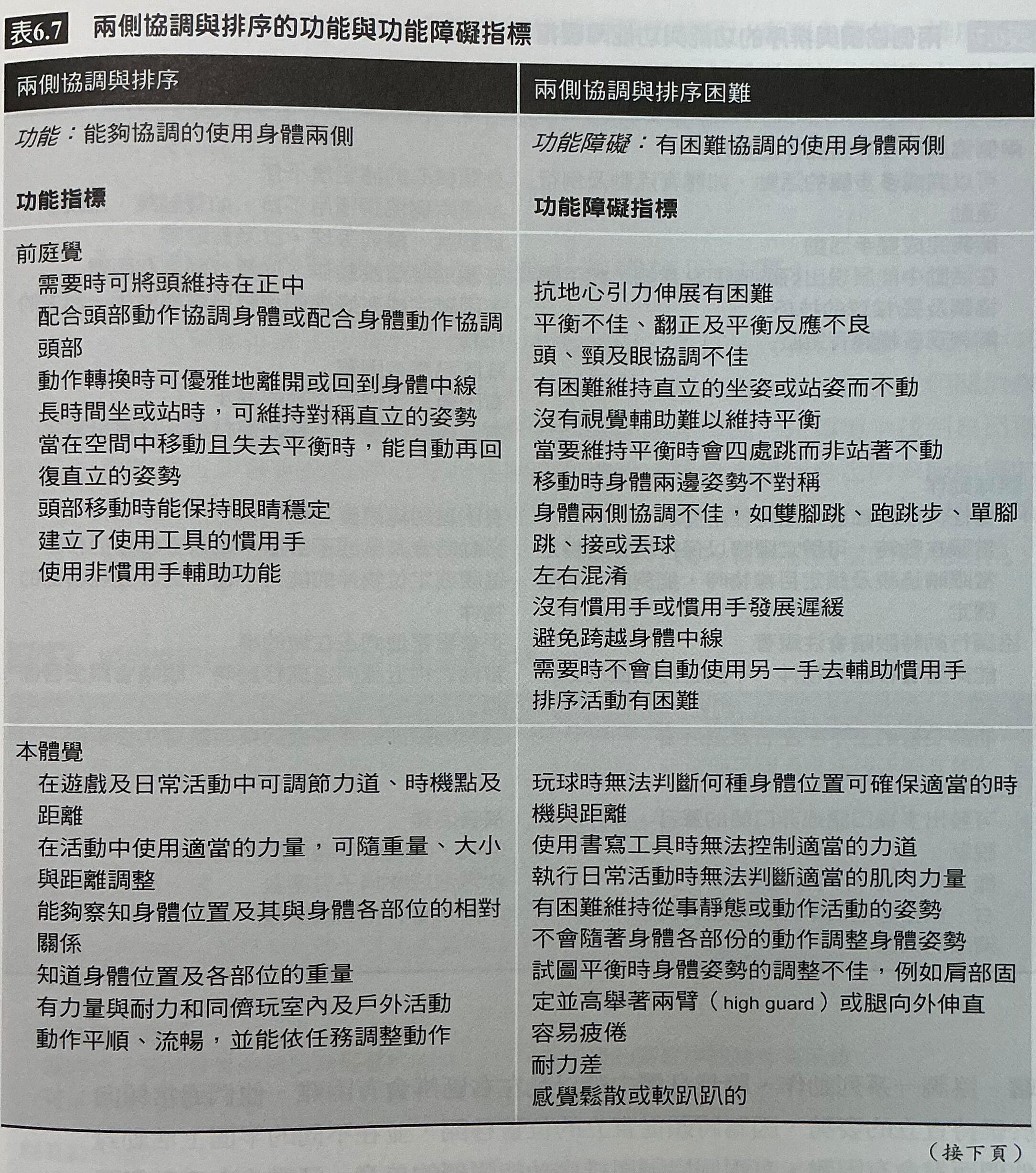 表6.7 兩側協調與排序的功能與功能障礙指標

| 兩側協調與排序 | 兩側協調與排序困難 |
|---|---|
| 功能：能夠協調的使用身體兩側<br><br>功能指標 | 功能障礙：有困難協調的使用身體兩側<br><br>功能障礙指標 |
| 前庭覺<br>需要時可將頭維持在正中<br>配合頭部動作協調身體或配合身體動作協調頭部<br>動作轉換時可優雅地離開或回到身體中線<br>長時間坐或站時，可維持對稱直立的姿勢<br>當在空間中移動且失去平衡時，能自動再回復直立的姿勢<br>頭部移動時能保持眼睛穩定<br>建立了使用工具的慣用手<br>使用非慣用手輔助功能 | 抗地心引力伸展有困難<br>平衡不佳、翻正及平衡反應不良<br>頭、頸及眼協調不佳<br>有困難維持直立的坐姿或站姿而不動<br>沒有視覺輔助難以維持平衡<br>當要維持平衡時會四處跳而非站著不動<br>移動時身體兩邊姿勢不對稱<br>身體兩側協調不佳，如雙腳跳、跑跳步、單腳跳、接或丟球<br>左右混淆<br>沒有慣用手或慣用手發展遲緩<br>避免跨越身體中線<br>需要時不會自動使用另一手去輔助慣用手<br>排序活動有困難 |
| 本體覺<br>在遊戲及日常活動中可調節力道、時機點及距離<br>在活動中使用適當的力量，可隨重量、大小與距離調整<br>能夠察知身體位置及其與身體各部位的相對關係<br>知道身體位置及各部位的重量<br>有力量與耐力和同儕玩室內及戶外活動<br>動作平順、流暢，並能依任務調整動作 | 玩球時無法判斷何種身體位置可確保適當的時機與距離<br>使用書寫工具時無法控制適當的力道<br>執行日常活動時無法判斷適當的肌肉力量<br>有困難維持從事靜態或動作活動的姿勢<br>不會隨著身體各部份的動作調整身體姿勢<br>試圖平衡時身體姿勢的調整不佳，例如肩部固定並高舉著兩臂（high guard）或腿向外伸直<br>容易疲倦<br>耐力差<br>感覺鬆散或軟趴趴的 |

（接下頁）